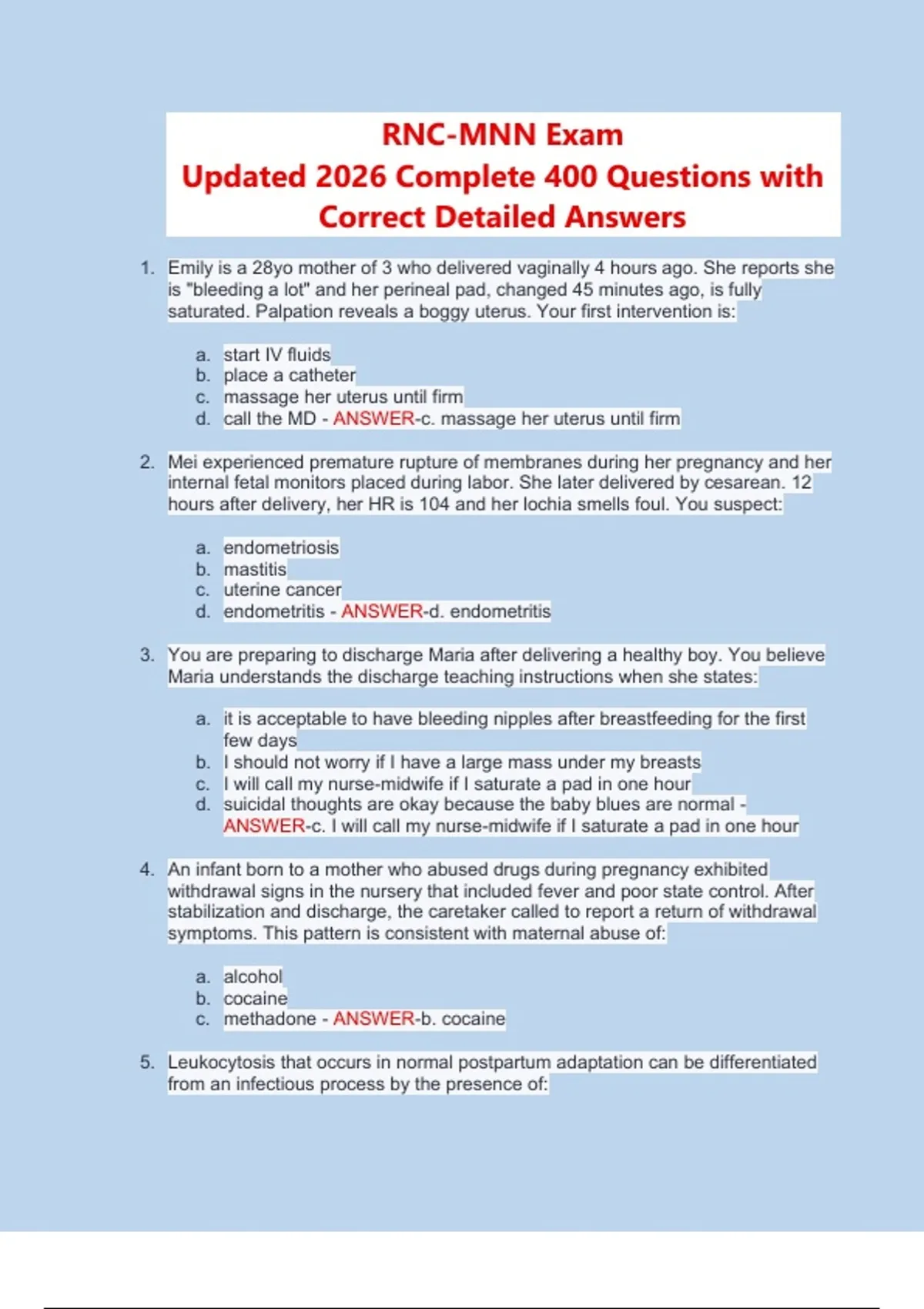 RNC-MNN Exam
Updated 2026 Complete 400 Questions with Correct Detailed Answers

1. Emily is a 28yo mother of 3 who delivered vaginally 4 hours ago. She reports she is "bleeding a lot" and her perineal pad, changed 45 minutes ago, is fully saturated. Palpation reveals a boggy uterus. Your first intervention is:

a. start IV fluids
b. place a catheter
c. massage her uterus until firm
d. call the MD - ANSWER-c. massage her uterus until firm

2. Mei experienced premature rupture of membranes during her pregnancy and her internal fetal monitors placed during labor. She later delivered by cesarean. 12 hours after delivery, her HR is 104 and her lochia smells foul. You suspect:

a. endometriosis
b. mastitis
c. uterine cancer
d. endometritis - ANSWER-d. endometritis

3. You are preparing to discharge Maria after delivering a healthy boy. You believe Maria understands the discharge teaching instructions when she states:

a. it is acceptable to have bleeding nipples after breastfeeding for the first few days
b. I should not worry if I have a large mass under my breasts
c. I will call my nurse-midwife if I saturate a pad in one hour
d. suicidal thoughts are okay because the baby blues are normal - ANSWER-c. I will call my nurse-midwife if I saturate a pad in one hour

4. An infant born to a mother who abused drugs during pregnancy exhibited withdrawal signs in the nursery that included fever and poor state control. After stabilization and discharge, the caretaker called to report a return of withdrawal symptoms. This pattern is consistent with maternal abuse of:

a. alcohol
b. cocaine
c. methadone - ANSWER-b. cocaine

5. Leukocytosis that occurs in normal postpartum adaptation can be differentiated from an infectious process by the presence of: